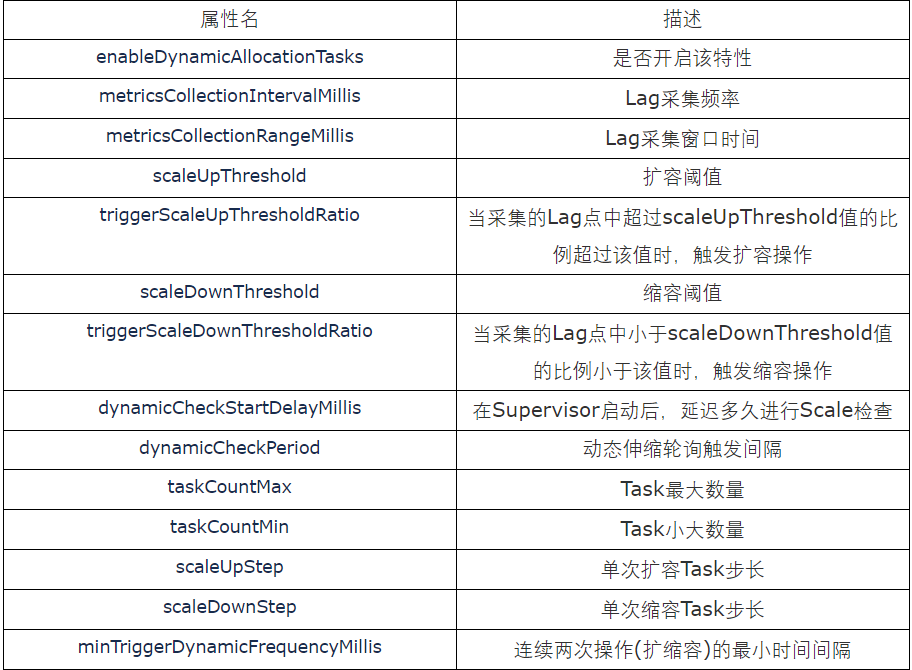 | 属性名 | 描述 |
|---|---|
| enableDynamicAllocationTasks | 是否开启该特性 |
| metricsCollectionIntervalMillis | Lag采集频率 |
| metricsCollectionRangeMillis | Lag采集窗口时间 |
| scaleUpThreshold | 扩容阈值 |
| triggerScaleUpThresholdRatio | 当采集的Lag点中超过scaleUpThreshold值的比例超过该值时，触发扩容操作 |
| scaleDownThreshold | 缩容阈值 |
| triggerScaleDownThresholdRatio | 当采集的Lag点中小于scaleDownThreshold值的比例小于该值时，触发缩容操作 |
| dynamicCheckStartDelayMillis | 在Supervisor启动后，延迟多久进行Scale检查 |
| dynamicCheckPeriod | 动态伸缩轮询触发间隔 |
| taskCountMax | Task最大数量 |
| taskCountMin | Task小大数量 |
| scaleUpStep | 单次扩容Task步长 |
| scaleDownStep | 单次缩容Task步长 |
| minTriggerDynamicFrequencyMillis | 连续两次操作(扩缩容)的最小时间间隔 |